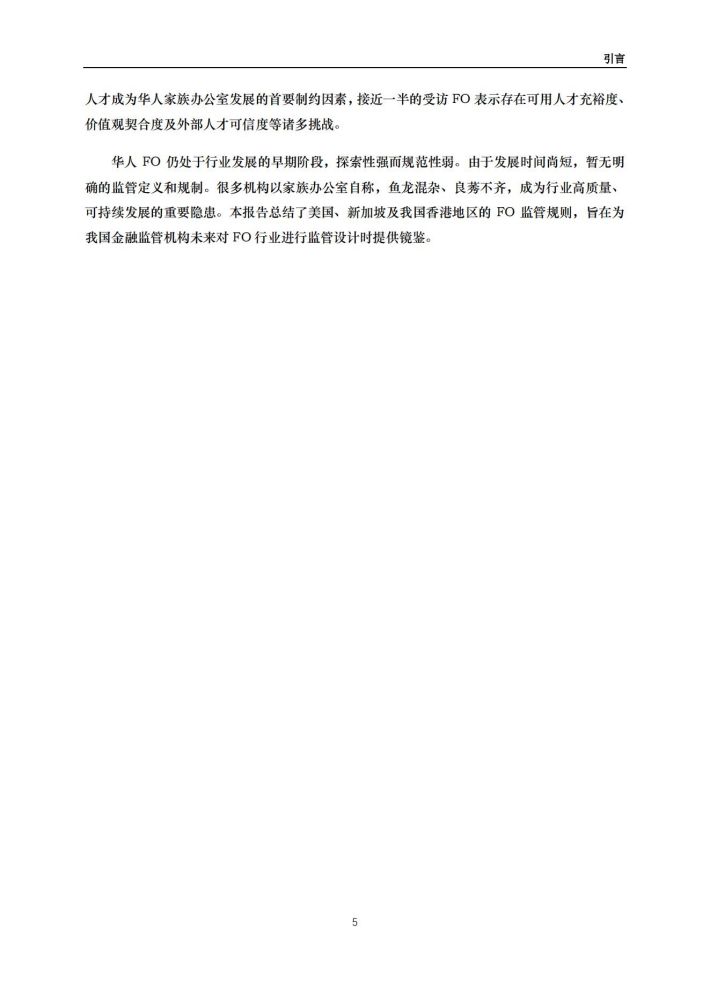 引言

人才成为华人家族办公室发展的首要制约因素，接近一半的受访 FO 表示存在可用人才充裕度、价值观契合度及外部人才可信度等诸多挑战。

华人 FO 仍处于行业发展的早期阶段，探索性强而规范性弱。由于发展时间尚短，暂无明确的监管定义和规制。很多机构以家族办公室自称，鱼龙混杂、良莠不齐，成为行业高质量、可持续发展的重要隐患。本报告总结了美国、新加坡及我国香港地区的 FO 监管规则，旨在为我国金融监管机构未来对 FO 行业进行监管设计时提供镜鉴。

5